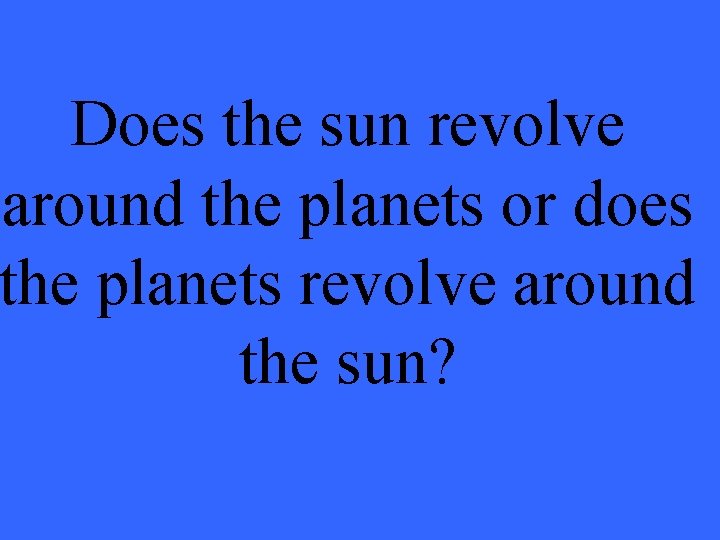 Does the sun revolve around the planets or does the planets revolve around the sun?